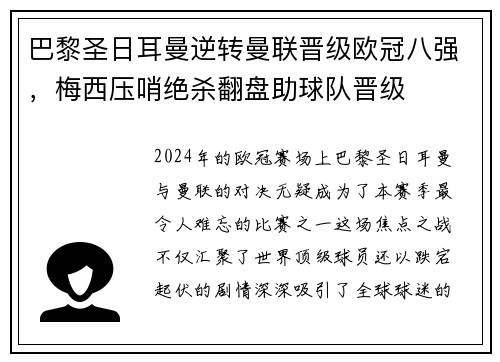 巴黎圣日耳曼逆转曼联晋级欧冠八强，梅西压哨绝杀翻盘助球队晋级

2024年的欧冠赛场上巴黎圣日耳曼与曼联的对决无疑成为了本赛季最令人难忘的比赛之一这场焦点之战不仅汇聚了世界顶级球员还以跌宕起伏的剧情深深吸引了全球球迷的